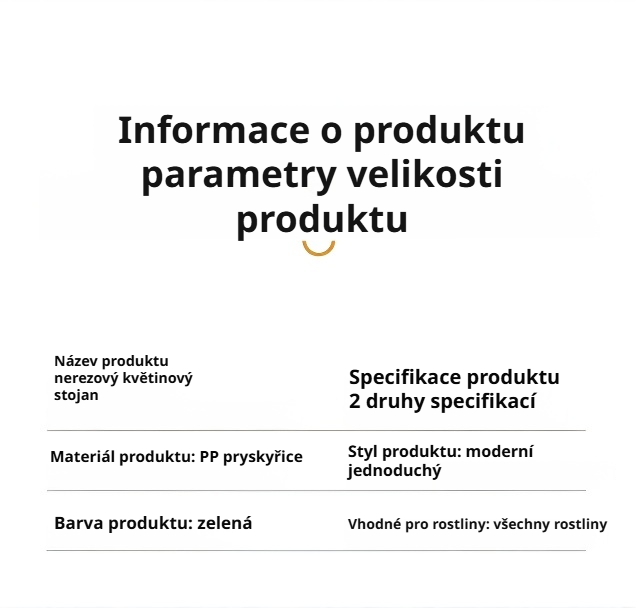 Informace o produktu parametry velikosti produktu

Název produktu
nerezový květinový
stojan

Specifikace produktu
2 druhy specifikací

Materiál produktu: PP pryskyřice

Styl produktu: moderní jednoduchý

Barva produktu: zelená

Vhodné pro rostliny: všechny rostliny